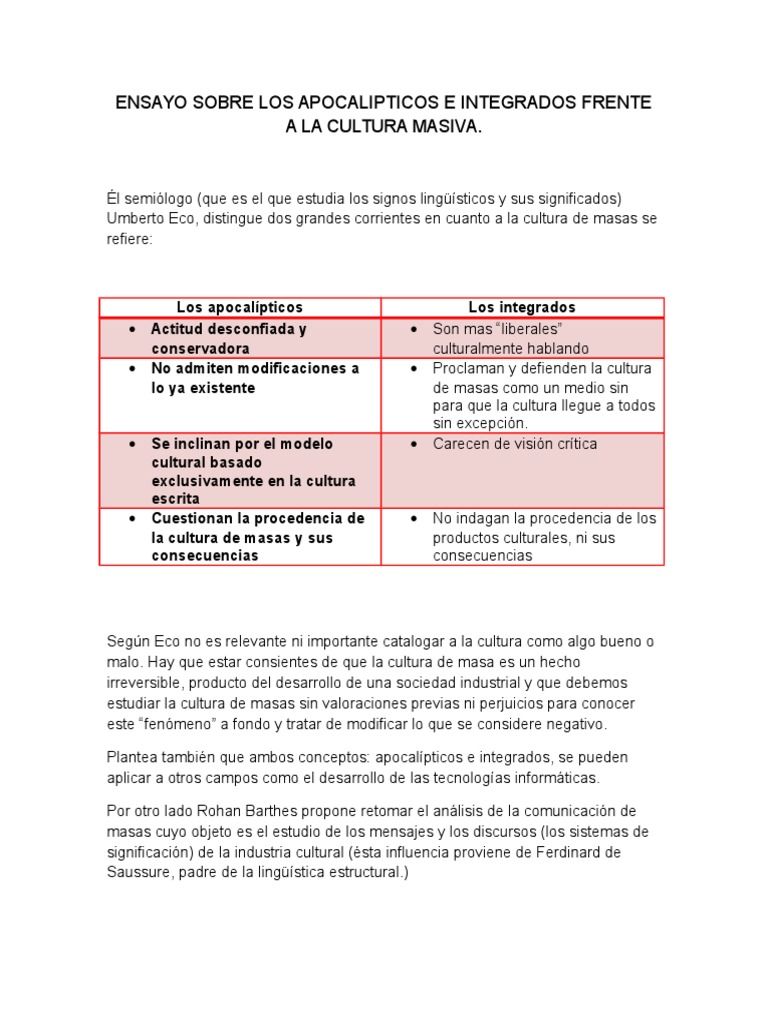 ENSAYO SOBRE LOS APOCALIPTICOS E INTEGRADOS FRENTE A LA CULTURA MASIVA.

Él semiólogo (que es el que estudia los signos lingüísticos y sus significados) Umberto Eco, distingue dos grandes corrientes en cuanto a la cultura de masas se refiere:

| Los apocalípticos | Los integrados |
|---|---|
| • Actitud desconfiada y conservadora | • Son mas "liberales" culturalmente hablando |
| • No admiten modificaciones a lo ya existente | • Proclaman y defienden la cultura de masas como un medio sin para que la cultura llegue a todos sin excepción. |
| • Se inclinan por el modelo cultural basado exclusivamente en la cultura escrita | • Carecen de visión crítica |
| • Cuestionan la procedencia de la cultura de masas y sus consecuencias | • No indagan la procedencia de los productos culturales, ni sus consecuencias |

Según Eco no es relevante ni importante catalogar a la cultura como algo bueno o malo. Hay que estar consientes de que la cultura de masa es un hecho irreversible, producto del desarrollo de una sociedad industrial y que debemos estudiar la cultura de masas sin valoraciones previas ni perjuicios para conocer este "fenómeno" a fondo y tratar de modificar lo que se considere negativo.

Plantea también que ambos conceptos: apocalípticos e integrados, se pueden aplicar a otros campos como el desarrollo de las tecnologías informáticas.

Por otro lado Rohan Barthes propone retomar el análisis de la comunicación de masas cuyo objeto es el estudio de los mensajes y los discursos (los sistemas de significación) de la industria cultural (ésta influencia proviene de Ferdinard de Saussure, padre de la lingüística estructural.)